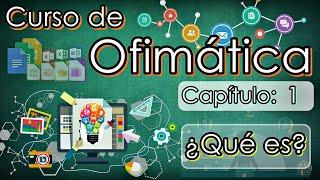 Curso de
Ofimática
Capítulo: 1
¿Qué es?